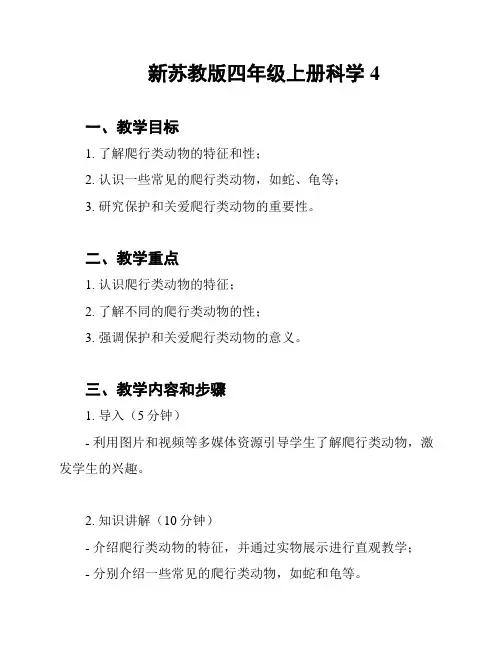 新苏教版四年级上册科学 4

一、教学目标

1. 了解爬行类动物的特征和性；

2. 认识一些常见的爬行类动物，如蛇、龟等；

3. 研究保护和关爱爬行类动物的重要性。

二、教学重点

1. 认识爬行类动物的特征；

2. 了解不同的爬行类动物的性；

3. 强调保护和关爱爬行类动物的意义。

三、教学内容和步骤

1. 导入（5 分钟）

- 利用图片和视频等多媒体资源引导学生了解爬行类动物，激发学生的兴趣。

2. 知识讲解（10 分钟）

- 介绍爬行类动物的特征，并通过实物展示进行直观教学；

- 分别介绍一些常见的爬行类动物，如蛇和龟等。